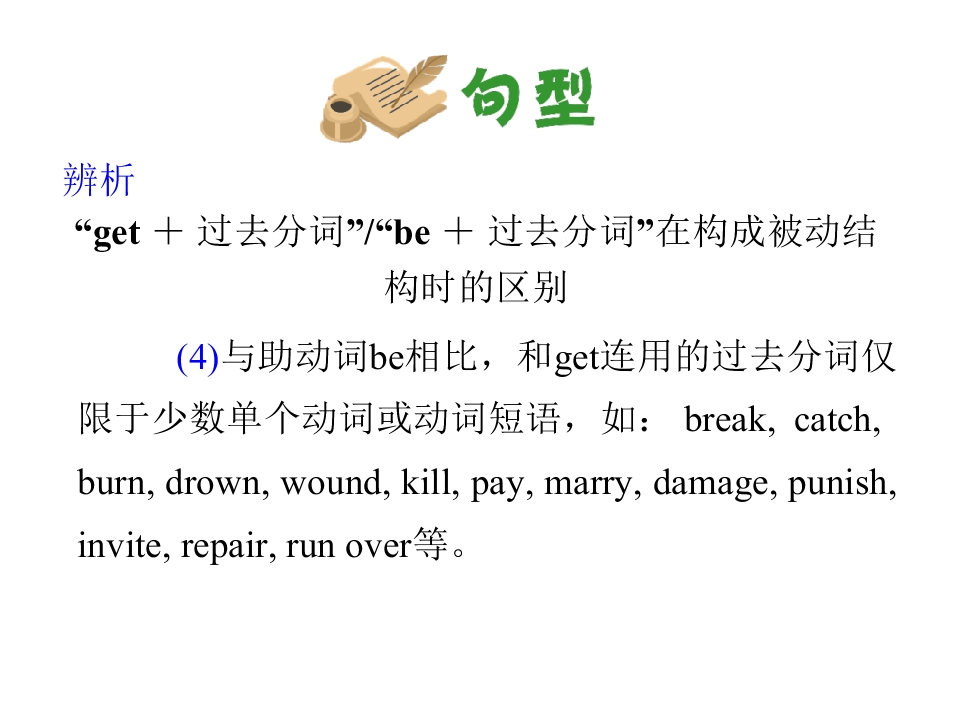 句型

辨析

“get ＋ 过去分词”/“be ＋ 过去分词”在构成被动结构时的区别

(4)与助动词be相比，和get连用的过去分词仅限于少数单个动词或动词短语，如： break, catch, burn, drown, wound, kill, pay, marry, damage, punish, invite, repair, run over等。